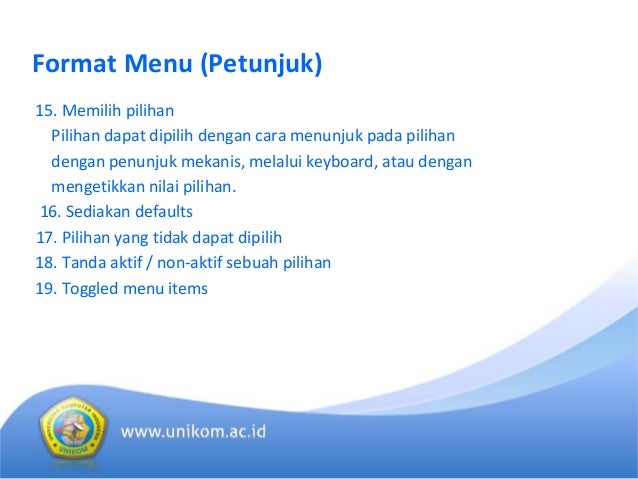 Format Menu (Petunjuk)

15. Memilih pilihan

Pilihan dapat dipilih dengan cara menunjuk pada pilihan dengan penunjuk mekanis, melalui keyboard, atau dengan mengetikkan nilai pilihan.

16. Sediakan defaults

17. Pilihan yang tidak dapat dipilih

18. Tanda aktif / non-aktif sebuah pilihan

19. Toggled menu items

UNIVERSITAS KOMPUTER INDONESIA
UNIKOM

www.unikom.ac.id